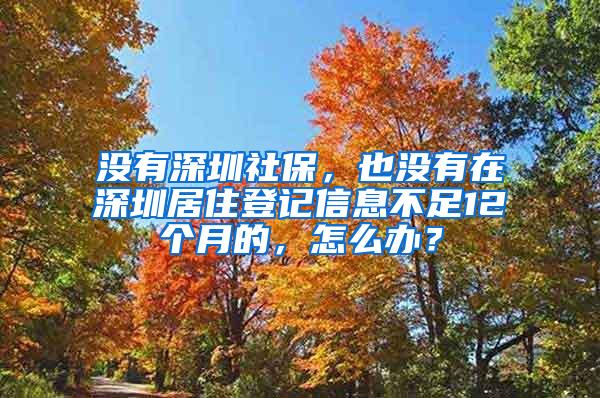 没有深圳社保，也没有在深圳居住登记信息不足12个月的，怎么办？